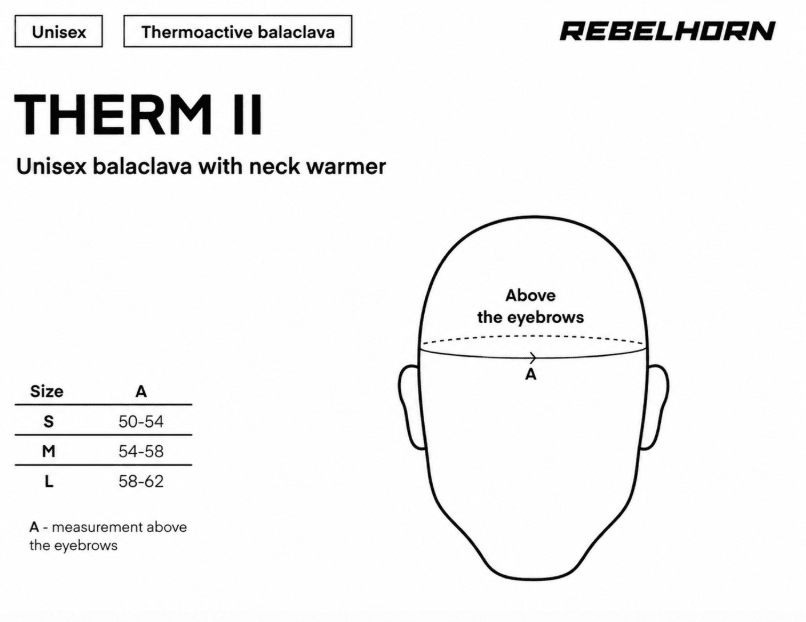 Unisex

Thermoactive balaclava

REBELHORN

THERM II

Unisex balaclava with neck warmer

| Size | A |
|---|---|
| S | 50-54 |
| M | 54-58 |
| L | 58-62 |

A - measurement above the eyebrows

Above the eyebrows

A